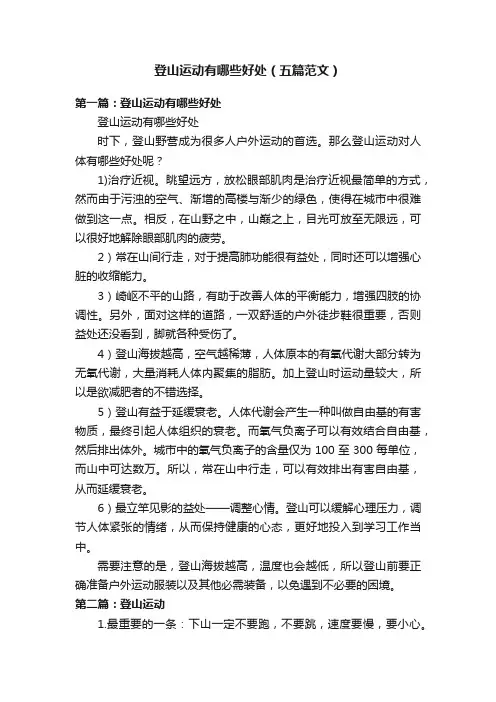 登山运动有哪些好处（五篇范文）

第一篇：登山运动有哪些好处

登山运动有哪些好处

时下，登山野营成为很多人户外运动的首选。那么登山运动对人体有哪些好处呢？

1)治疗近视。眺望远方，放松眼部肌肉是治疗近视最简单的方式，然而由于污浊的空气、渐增的高楼与渐少的绿色，使得在城市中很难做到这一点。相反，在山野之中，山巅之上，目光可放至无限远，可以很好地解除眼部肌肉的疲劳。

2）常在山间行走，对于提高肺功能很有益处，同时还可以增强心脏的收缩能力。

3）崎岖不平的山路，有助于改善人体的平衡能力，增强四肢的协调性。另外，面对这样的道路，一双舒适的户外徒步鞋很重要，否则益处还没看到，脚就各种受伤了。

4）登山海拔越高，空气越稀薄，人体原本的有氧代谢大部分转为无氧代谢，大量消耗人体内聚集的脂肪。加上登山时运动量较大，所以是欲减肥者的不错选择。

5）登山有益于延缓衰老。人体代谢会产生一种叫做自由基的有害物质，最终引起人体组织的衰老。而氧气负离子可以有效结合自由基，然后排出体外。城市中的氧气负离子的含量仅为 100 至 300 每单位，而山中可达数万。所以，常在山中行走，可以有效排出有害自由基，从而延缓衰老。

6）最立竿见影的益处——调整心情。登山可以缓解心理压力，调节人体紧张的情绪，从而保持健康的心态，更好地投入到学习工作当中。

需要注意的是，登山海拔越高，温度也会越低，所以登山前要正确准备户外运动服装以及其他必需装备，以免遇到不必要的困境。

第二篇：登山运动

1.最重要的一条：下山一定不要跑，不要跳，速度要慢，要小心。